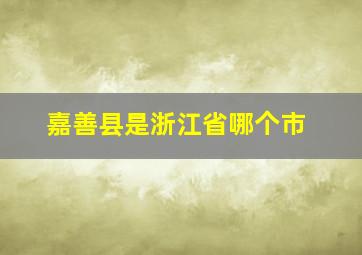 嘉善县是浙江省哪个市